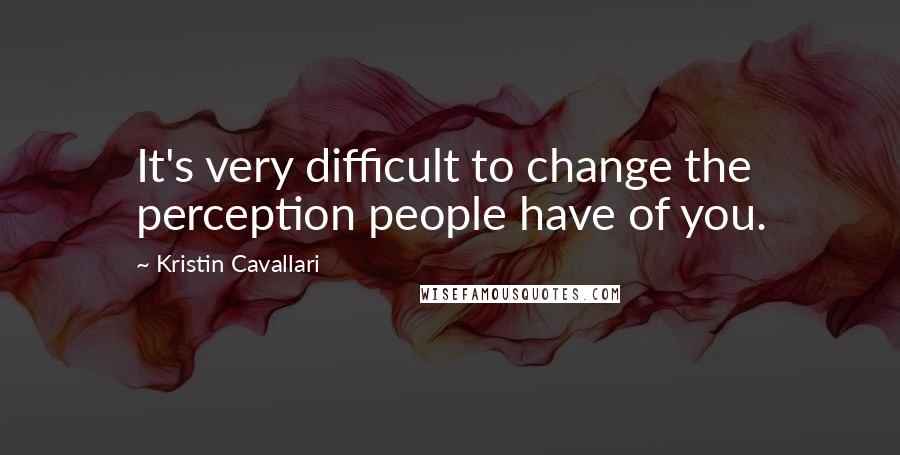 It's very difficult to change the perception people have of you.

~ Kristin Cavallari

WISEFAMOUSQUOTES.COM